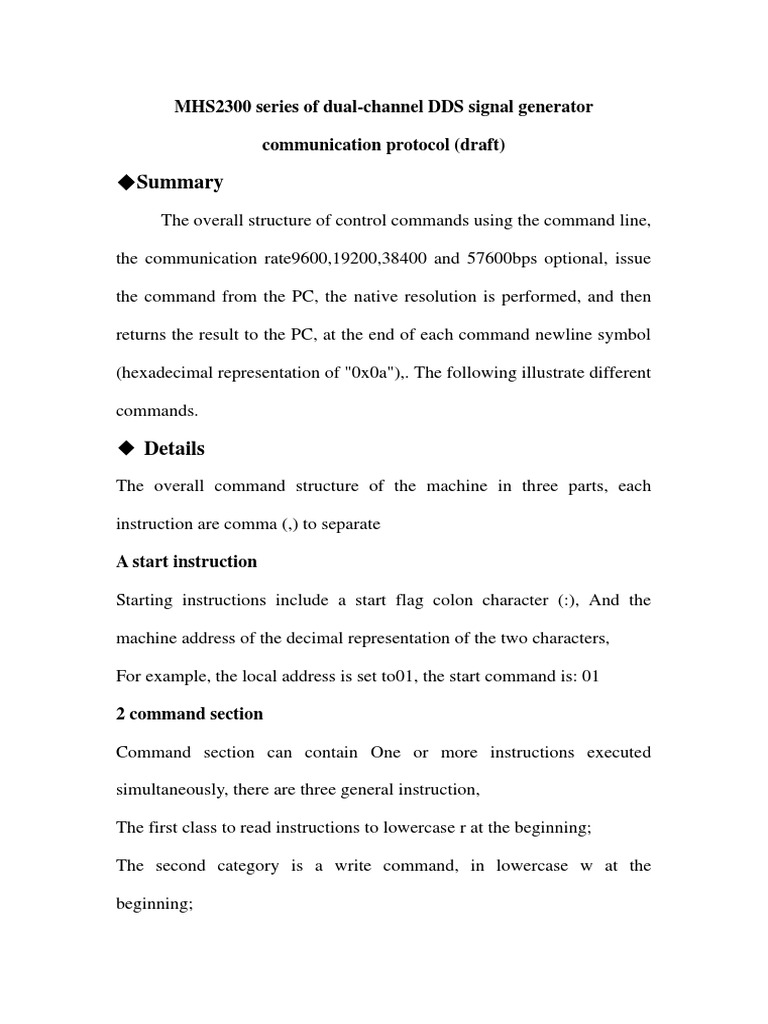 MHS2300 series of dual-channel DDS signal generator

communication protocol (draft)

◆Summary

The overall structure of control commands using the command line, the communication rate9600,19200,38400 and 57600bps optional, issue the command from the PC, the native resolution is performed, and then returns the result to the PC, at the end of each command newline symbol (hexadecimal representation of "0x0a"),. The following illustrate different commands.

◆ Details

The overall command structure of the machine in three parts, each instruction are comma (,) to separate

A start instruction

Starting instructions include a start flag colon character (:), And the machine address of the decimal representation of the two characters,

For example, the local address is set to01, the start command is: 01

2 command section

Command section can contain One or more instructions executed simultaneously, there are three general instruction,

The first class to read instructions to lowercase r at the beginning;

The second category is a write command, in lowercase w at the beginning;